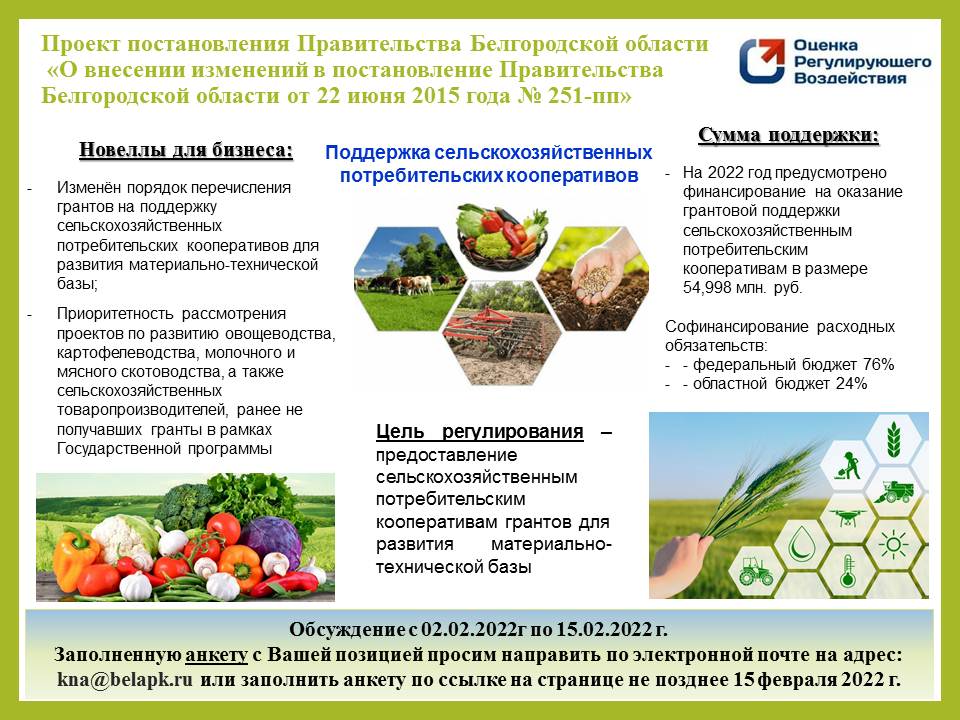 Проект постановления Правительства Белгородской области «О внесении изменений в постановление Правительства Белгородской области от 22 июня 2015 года № 251-пп»

Оценка Регулирующего Воздействия

Новеллы для бизнеса:

- Изменён порядок перечисления грантов на поддержку сельскохозяйственных потребительских кооперативов для развития материально-технической базы;

- Приоритетность рассмотрения проектов по развитию овощеводства, картофелеводства, молочного и мясного скотоводства, а также сельскохозяйственных товаропроизводителей, ранее не получавших гранты в рамках Государственной программы

Поддержка сельскохозяйственных потребительских кооперативов

Цель регулирования – предоставление сельскохозяйственным потребительским кооперативам грантов для развития материально-технической базы

Сумма поддержки:

- На 2022 год предусмотрено финансирование на оказание грантовой поддержки сельскохозяйственным потребительским кооперативам в размере 54,998 млн. руб.

Софинансирование расходных обязательств:
- - федеральный бюджет 76%
- - областной бюджет 24%

Обсуждение с 02.02.2022г по 15.02.2022 г.
Заполненную анкету с Вашей позицией просим направить по электронной почте на адрес: kna@belapk.ru или заполнить анкету по ссылке на странице не позднее 15 февраля 2022 г.